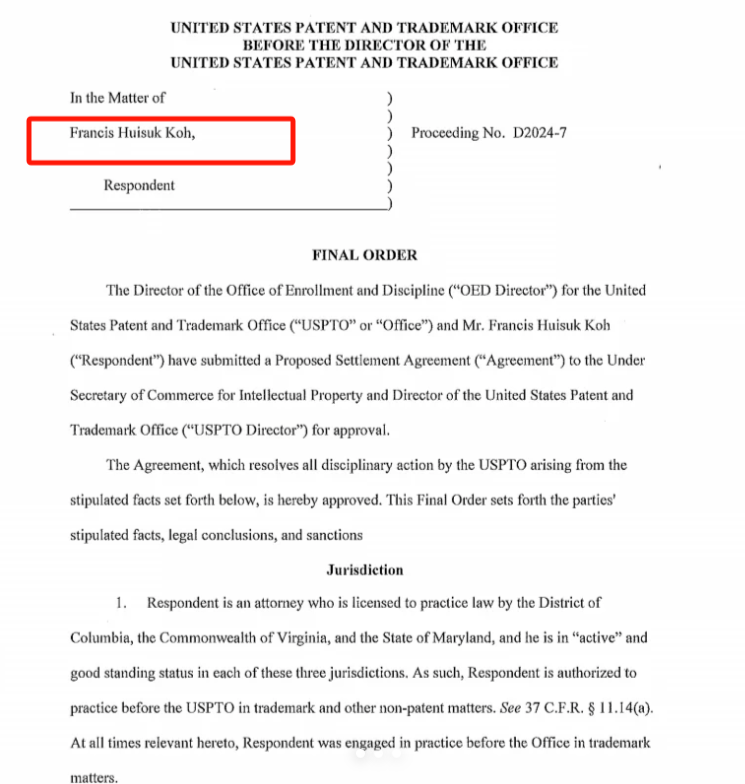 UNITED STATES PATENT AND TRADEMARK OFFICE
BEFORE THE DIRECTOR OF THE
UNITED STATES PATENT AND TRADEMARK OFFICE

In the Matter of )
)
Francis Huisuk Koh, ) Proceeding No. D2024-7
)
)
Respondent )
)

FINAL ORDER

The Director of the Office of Enrollment and Discipline ("OED Director") for the United States Patent and Trademark Office ("USPTO" or "Office") and Mr. Francis Huisuk Koh ("Respondent") have submitted a Proposed Settlement Agreement ("Agreement") to the Under Secretary of Commerce for Intellectual Property and Director of the United States Patent and Trademark Office ("USPTO Director") for approval.

The Agreement, which resolves all disciplinary action by the USPTO arising from the stipulated facts set forth below, is hereby approved. This Final Order sets forth the parties' stipulated facts, legal conclusions, and sanctions

Jurisdiction

1. Respondent is an attorney who is licensed to practice law by the District of Columbia, the Commonwealth of Virginia, and the State of Maryland, and he is in "active" and good standing status in each of these three jurisdictions. As such, Respondent is authorized to practice before the USPTO in trademark and other non-patent matters. See 37 C.F.R. § 11.14(a). At all times relevant hereto, Respondent was engaged in practice before the Office in trademark matters.